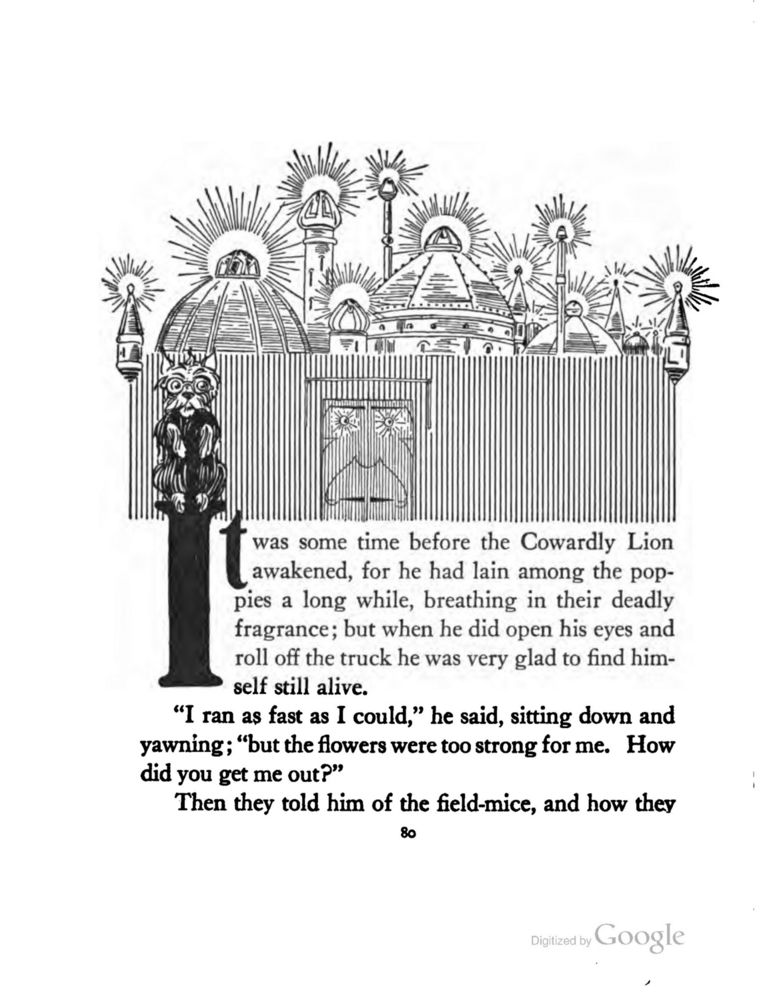 It was some time before the Cowardly Lion awakened, for he had lain among the poppies a long while, breathing in their deadly fragrance; but when he did open his eyes and roll off the truck he was very glad to find himself still alive.

"I ran as fast as I could," he said, sitting down and yawning; "but the flowers were too strong for me. How did you get me out?"

Then they told him of the field-mice, and how they

80

Digitized by Google